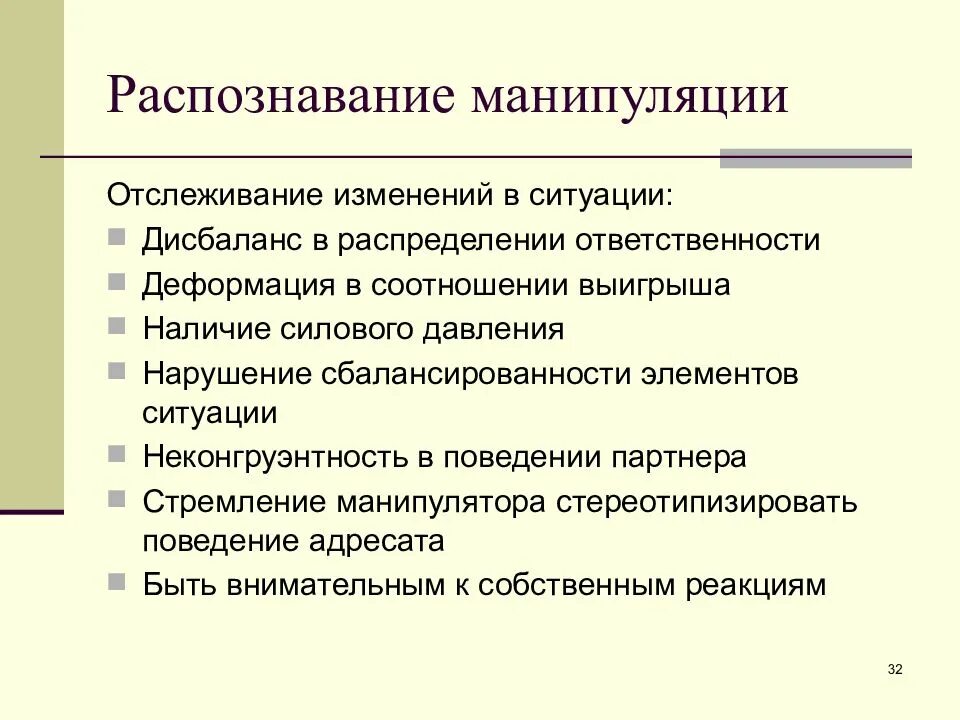 Распознавание манипуляции

Отслеживание изменений в ситуации:

- Дисбаланс в распределении ответственности
- Деформация в соотношении выигрыша
- Наличие силового давления
- Нарушение сбалансированности элементов ситуации
- Неконгруэнтность в поведении партнера
- Стремление манипулятора стереотипизировать поведение адресата
- Быть внимательным к собственным реакциям

32